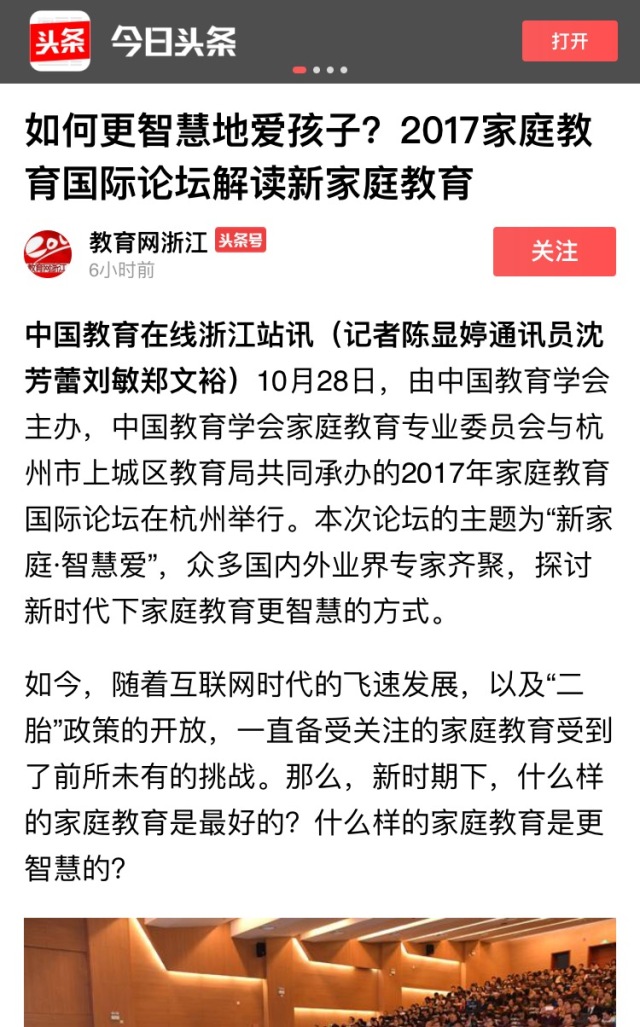 头条 今日头条

打开

如何更智慧地爱孩子？2017家庭教育国际论坛解读新家庭教育

教育网浙江 头条号
6小时前

关注

中国教育在线浙江站讯（记者陈显婷通讯员沈芳蕾刘敏郑文裕）10月28日，由中国教育学会主办，中国教育学会家庭教育专业委员会与杭州市上城区教育局共同承办的2017年家庭教育国际论坛在杭州举行。本次论坛的主题为“新家庭·智慧爱”，众多国内外业界专家齐聚，探讨新时代下家庭教育更智慧的方式。

如今，随着互联网时代的飞速发展，以及“二胎”政策的开放，一直备受关注的家庭教育受到了前所未有的挑战。那么，新时期下，什么样的家庭教育是最好的？什么样的家庭教育是更智慧的？